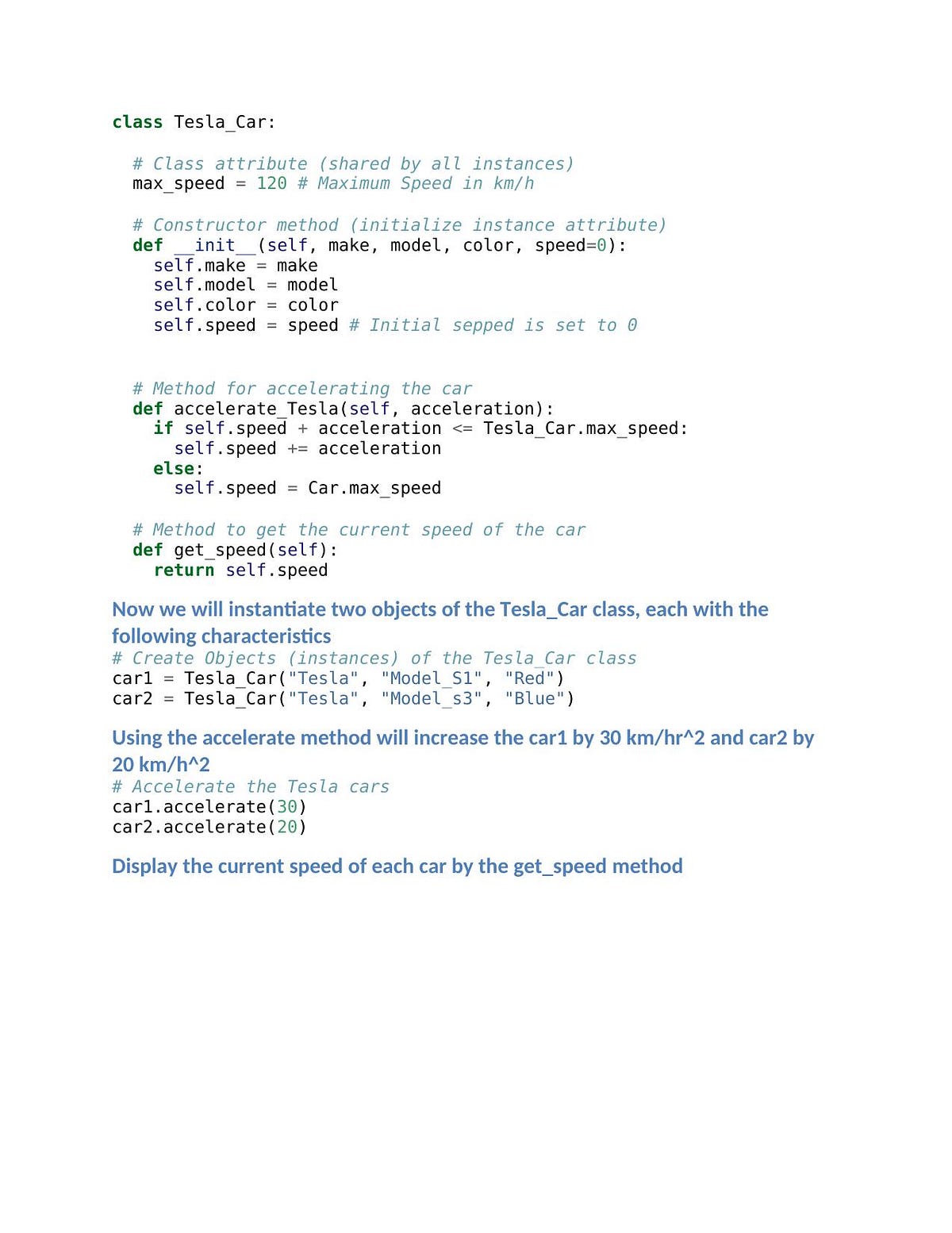 class Tesla_Car:

  # Class attribute (shared by all instances)
  max_speed = 120 # Maximum Speed in km/h

  # Constructor method (initialize instance attribute)
  def __init__(self, make, model, color, speed=0):
    self.make = make
    self.model = model
    self.color = color
    self.speed = speed # Initial sepped is set to 0


  # Method for accelerating the car
  def accelerate_Tesla(self, acceleration):
    if self.speed + acceleration <= Tesla_Car.max_speed:
      self.speed += acceleration
    else:
      self.speed = Car.max_speed

  # Method to get the current speed of the car
  def get_speed(self):
    return self.speed

Now we will instantiate two objects of the Tesla_Car class, each with the following characteristics

# Create Objects (instances) of the Tesla_Car class
car1 = Tesla_Car("Tesla", "Model_S1", "Red")
car2 = Tesla_Car("Tesla", "Model_s3", "Blue")

Using the accelerate method will increase the car1 by 30 km/hr^2 and car2 by 20 km/h^2

# Accelerate the Tesla cars
car1.accelerate(30)
car2.accelerate(20)

Display the current speed of each car by the get_speed method